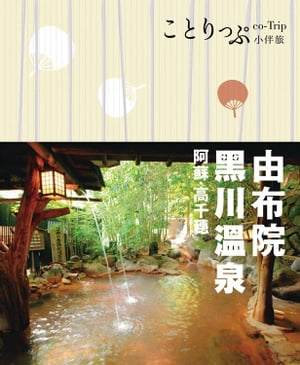 ことりっぷ co-Trip 小伴旅

由布院
黑川溫泉
阿蘇・高千穗